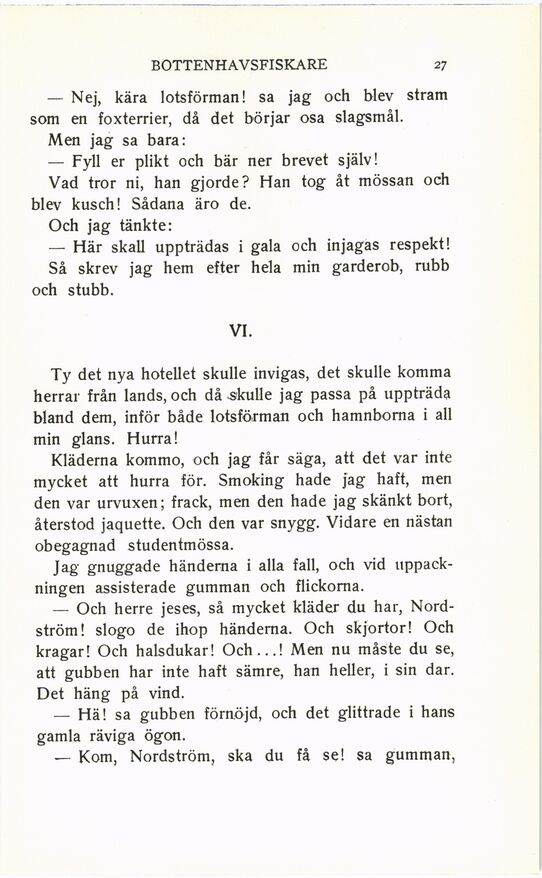 BOTTENHAVSFISKARE 27

— Nej, kära lotsförman! sa jag och blev stram som en foxterrier, då det börjar osa slagsmål.

Men jag sa bara:

— Fyll er plikt och bär ner brevet själv!

Vad tror ni, han gjorde? Han tog åt mössan och blev kusch! Sådana äro de.

Och jag tänkte:

— Här skall uppträdas i gala och injagas respekt!

Så skrev jag hem efter hela min garderob, rubb och stubb.

VI.

Ty det nya hotellet skulle invigas, det skulle komma herrar från lands, och då skulle jag passa på uppträda bland dem, inför både lotsförman och hamnborna i all min glans. Hurra!

Kläderna kommo, och jag får säga, att det var inte mycket att hurra för. Smoking hade jag haft, men den var urvuxen; frack, men den hade jag skänkt bort, återstod jaquette. Och den var snygg. Vidare en nästan obegagnad studentmössa.

Jag gnuggade händerna i alla fall, och vid uppackningen assisterade gumman och flickorna.

— Och herre jeses, så mycket kläder du har, Nordström! slogo de ihop händerna. Och skjortor! Och kragar! Och halsdukar! Och...! Men nu måste du se, att gubben har inte haft sämre, han heller, i sin dar. Det häng på vind.

— Hä! sa gubben förnöjd, och det glittrade i hans gamla räviga ögon.

— Kom, Nordström, ska du få se! sa gumman,